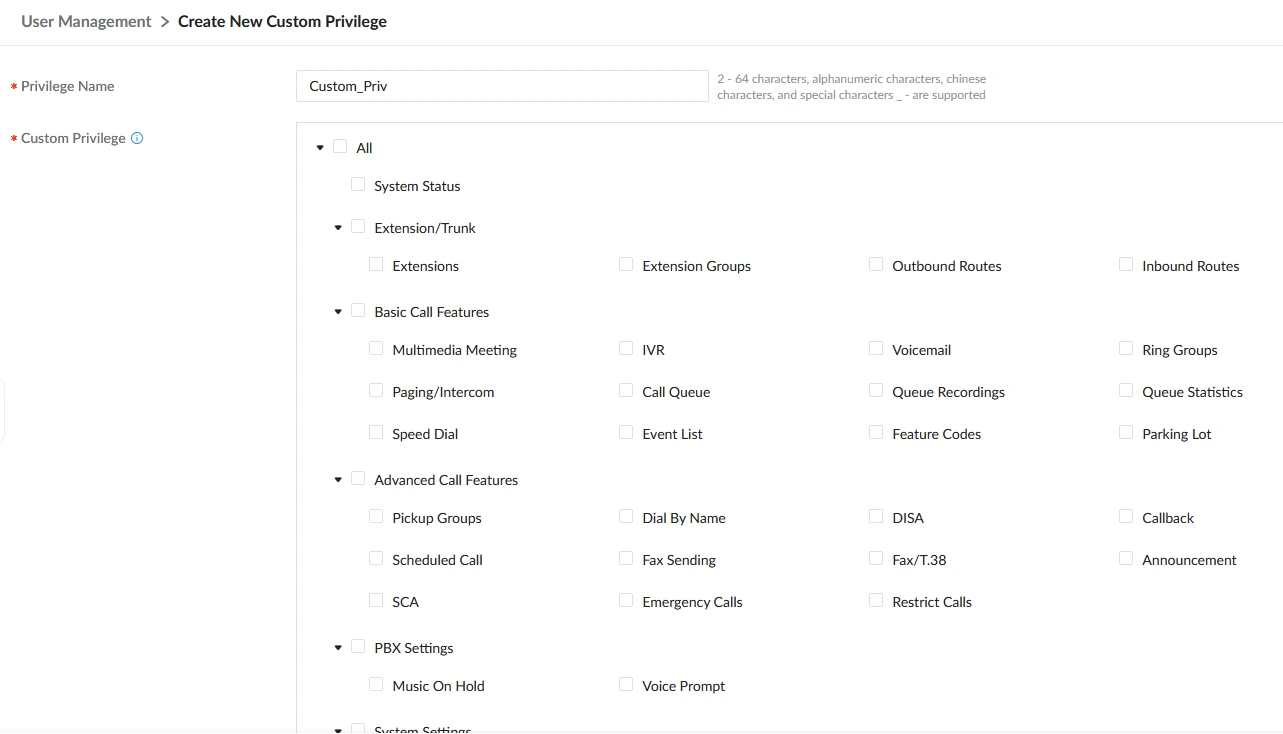 User Management > Create New Custom Privilege

* Privilege Name

Custom_Priv

2 - 64 characters, alphanumeric characters, chinese characters, and special characters _ - are supported

* Custom Privilege

All

System Status

Extension/Trunk

Extensions

Extension Groups

Outbound Routes

Inbound Routes

Basic Call Features

Multimedia Meeting

IVR

Voicemail

Ring Groups

Paging/Intercom

Call Queue

Queue Recordings

Queue Statistics

Speed Dial

Event List

Feature Codes

Parking Lot

Advanced Call Features

Pickup Groups

Dial By Name

DISA

Callback

Scheduled Call

Fax Sending

Fax/T.38

Announcement

SCA

Emergency Calls

Restrict Calls

PBX Settings

Music On Hold

Voice Prompt

System Settings